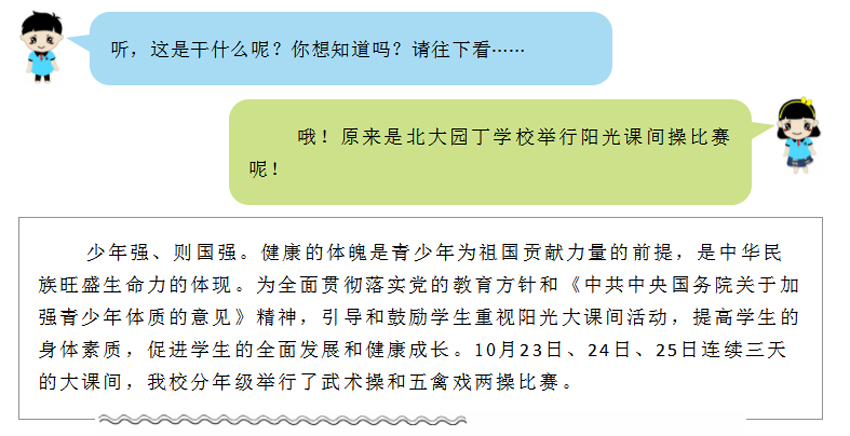 听，这是干什么呢？你想知道吗？请往下看……

哦！原来是北大园丁学校举行阳光课间操比赛呢！

少年强、则国强。健康的体魄是青少年为祖国贡献力量的前提，是中华民族旺盛生命力的体现。为全面贯彻落实党的教育方针和《中共中央国务院关于加强青少年体质的意见》精神，引导和鼓励学生重视阳光大课间活动，提高学生的身体素质，促进学生的全面发展和健康成长。10月23日、24日、25日连续三天的大课间，我校分年级举行了武术操和五禽戏两操比赛。